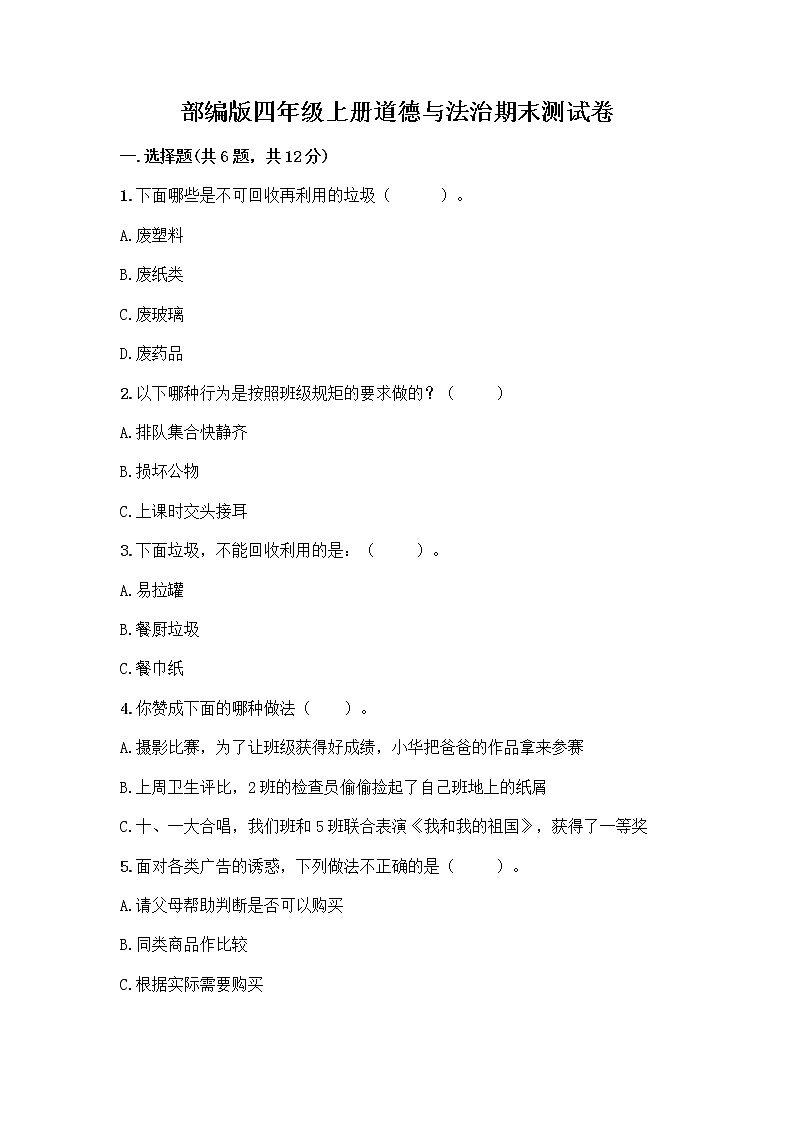 部编版四年级上册道德与法治期末测试卷

一.选择题(共6题，共12分)

1.下面哪些是不可回收再利用的垃圾（　　）。

A.废塑料

B.废纸类

C.废玻璃

D.废药品

2.以下哪种行为是按照班级规矩的要求做的？（　　）

A.排队集合快静齐

B.损坏公物

C.上课时交头接耳

3.下面垃圾，不能回收利用的是：（　　）。

A.易拉罐

B.餐厨垃圾

C.餐巾纸

4.你赞成下面的哪种做法（　　）。

A.摄影比赛，为了让班级获得好成绩，小华把爸爸的作品拿来参赛

B.上周卫生评比，2班的检查员偷偷捡起了自己班地上的纸屑

C.十、一大合唱，我们班和5班联合表演《我和我的祖国》，获得了一等奖

5.面对各类广告的诱惑，下列做法不正确的是（　　）。

A.请父母帮助判断是否可以购买

B.同类商品作比较

C.根据实际需要购买